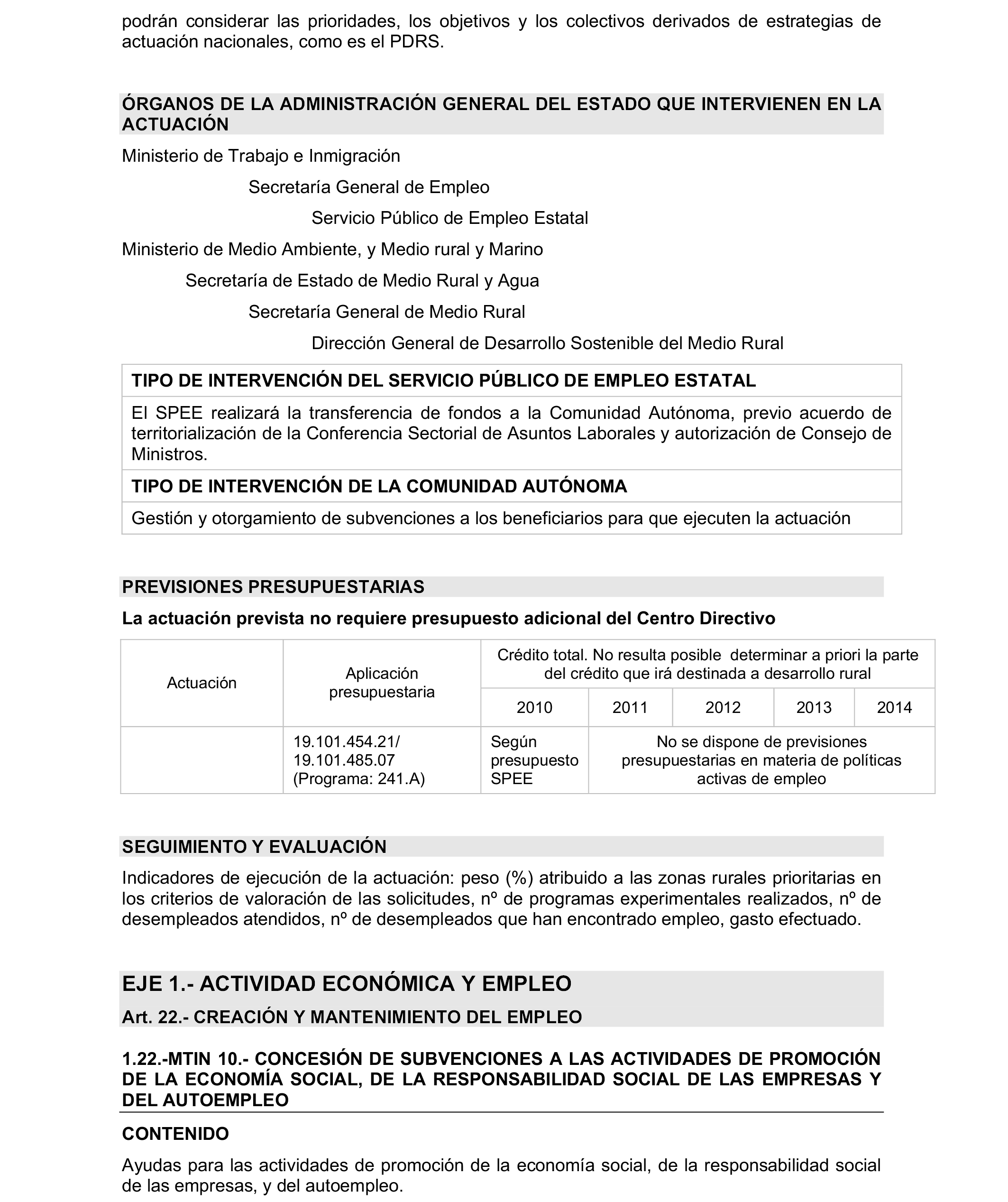 podrán considerar las prioridades, los objetivos y los colectivos derivados de estrategias de actuación nacionales, como es el PDRS.

ÓRGANOS DE LA ADMINISTRACIÓN GENERAL DEL ESTADO QUE INTERVIENEN EN LA ACTUACIÓN

Ministerio de Trabajo e Inmigración

Secretaría General de Empleo

Servicio Público de Empleo Estatal

Ministerio de Medio Ambiente, y Medio rural y Marino

Secretaría de Estado de Medio Rural y Agua

Secretaría General de Medio Rural

Dirección General de Desarrollo Sostenible del Medio Rural

| TIPO DE INTERVENCIÓN DEL SERVICIO PÚBLICO DE EMPLEO ESTATAL |
|---|
| El SPEE realizará la transferencia de fondos a la Comunidad Autónoma, previo acuerdo de territorialización de la Conferencia Sectorial de Asuntos Laborales y autorización de Consejo de Ministros. |
| TIPO DE INTERVENCIÓN DE LA COMUNIDAD AUTÓNOMA |
| Gestión y otorgamiento de subvenciones a los beneficiarios para que ejecuten la actuación |

PREVISIONES PRESUPUESTARIAS

La actuación prevista no requiere presupuesto adicional del Centro Directivo

| Actuación | Aplicación presupuestaria | Crédito total. No resulta posible determinar a priori la parte del crédito que irá destinada a desarrollo rural | | | | |
|---|---|---|---|---|---|---|
| | | 2010 | 2011 | 2012 | 2013 | 2014 |
| | 19.101.454.21/ 19.101.485.07 (Programa: 241.A) | Según presupuesto SPEE | No se dispone de previsiones presupuestarias en materia de políticas activas de empleo | | | |

SEGUIMIENTO Y EVALUACIÓN

Indicadores de ejecución de la actuación: peso (%) atribuido a las zonas rurales prioritarias en los criterios de valoración de las solicitudes, nº de programas experimentales realizados, nº de desempleados atendidos, nº de desempleados que han encontrado empleo, gasto efectuado.

EJE 1.- ACTIVIDAD ECONÓMICA Y EMPLEO

Art. 22.- CREACIÓN Y MANTENIMIENTO DEL EMPLEO

1.22.-MTIN 10.- CONCESIÓN DE SUBVENCIONES A LAS ACTIVIDADES DE PROMOCIÓN DE LA ECONOMÍA SOCIAL, DE LA RESPONSABILIDAD SOCIAL DE LAS EMPRESAS Y DEL AUTOEMPLEO

CONTENIDO

Ayudas para las actividades de promoción de la economía social, de la responsabilidad social de las empresas, y del autoempleo.